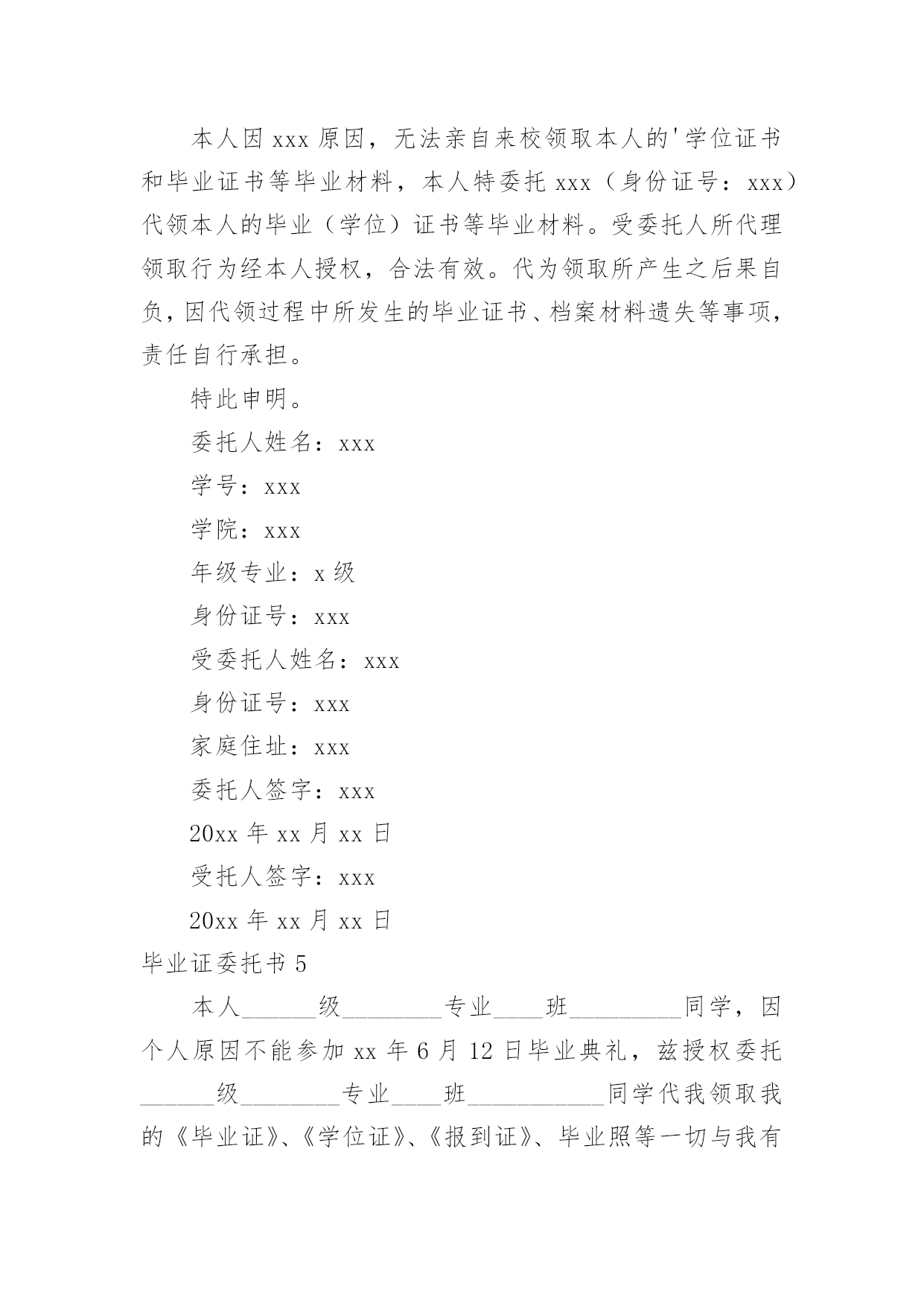 本人因 xxx 原因，无法亲自来校领取本人的'学位证书和毕业证书等毕业材料，本人特委托 xxx（身份证号：xxx）代领本人的毕业（学位）证书等毕业材料。受委托人所代理领取行为经本人授权，合法有效。代为领取所产生之后果自负，因代领过程中所发生的毕业证书、档案材料遗失等事项，责任自行承担。

特此申明。

委托人姓名：xxx

学号：xxx

学院：xxx

年级专业：x 级

身份证号：xxx

受委托人姓名：xxx

身份证号：xxx

家庭住址：xxx

委托人签字：xxx

20xx 年 xx 月 xx 日

受托人签字：xxx

20xx 年 xx 月 xx 日

毕业证委托书 5

本人______级________专业____班_________同学，因个人原因不能参加 xx 年 6 月 12 日毕业典礼，兹授权委托______级________专业____班___________同学代我领取我的《毕业证》、《学位证》、《报到证》、毕业照等一切与我有